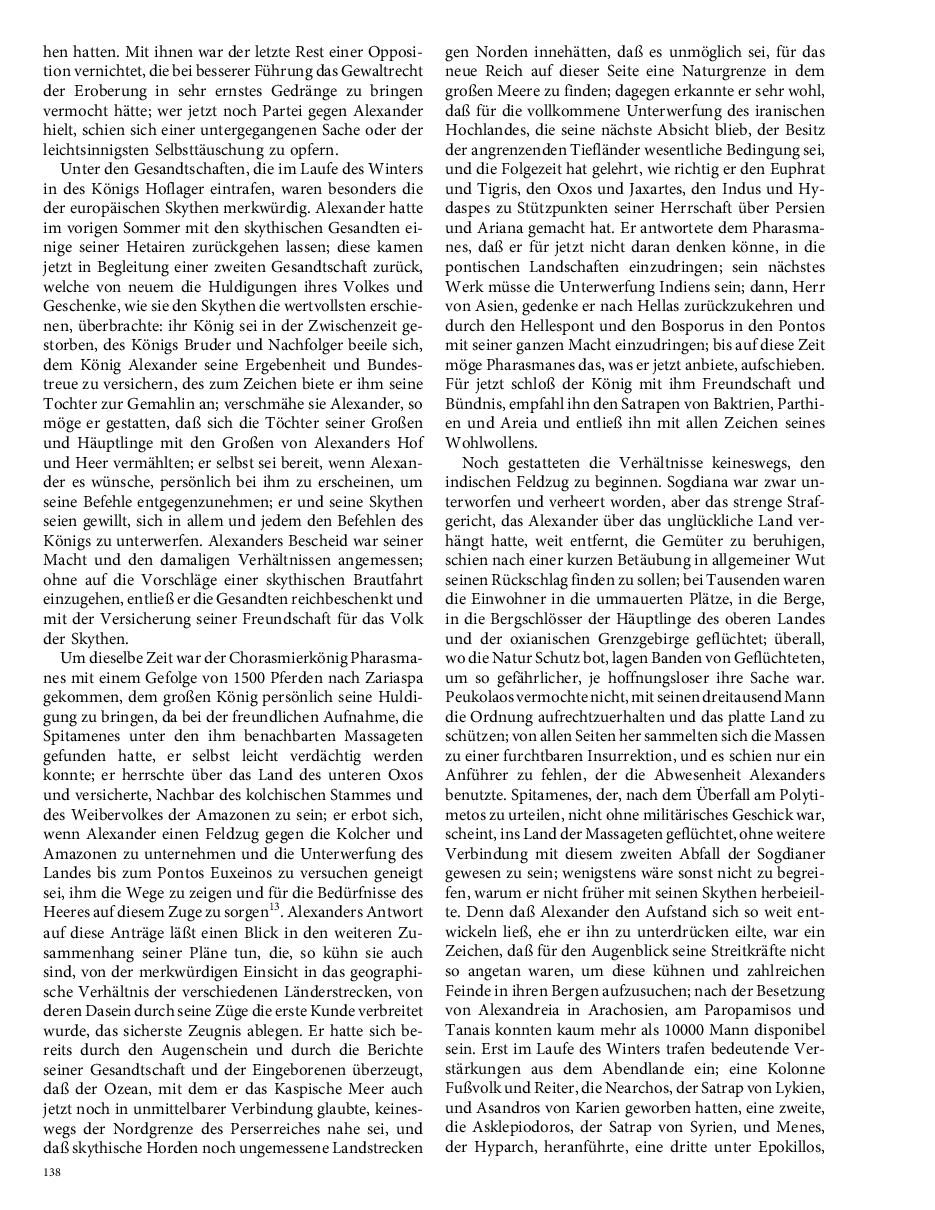 hen hatten. Mit ihnen war der letzte Rest einer Opposition vernichtet, die bei besserer Führung das Gewaltrecht der Eroberung in sehr ernstes Gedränge zu bringen vermocht hätte; wer jetzt noch Partei gegen Alexander hielt, schien sich einer untergegangenen Sache oder der leichtsinnigsten Selbsttäuschung zu opfern.

Unter den Gesandtschaften, die im Laufe des Winters in des Königs Hoflager eintrafen, waren besonders die der europäischen Skythen merkwürdig. Alexander hatte im vorigen Sommer mit den skythischen Gesandten einige seiner Hetairen zurückgehen lassen; diese kamen jetzt in Begleitung einer zweiten Gesandtschaft zurück, welche von neuem die Huldigungen ihres Volkes und Geschenke, wie sie den Skythen die wertvollsten erschienen, überbrachte: ihr König sei in der Zwischenzeit gestorben, des Königs Bruder und Nachfolger beeile sich, dem König Alexander seine Ergebenheit und Bundestreue zu versichern, des zum Zeichen biete er ihm seine Tochter zur Gemahlin an; verschmähe sie Alexander, so möge er gestatten, daß sich die Töchter seiner Großen und Häuptlinge mit den Großen von Alexanders Hof und Heer vermählten; er selbst sei bereit, wenn Alexander es wünsche, persönlich bei ihm zu erscheinen, um seine Befehle entgegenzunehmen; er und seine Skythen seien gewillt, sich in allem und jedem den Befehlen des Königs zu unterwerfen. Alexanders Bescheid war seiner Macht und den damaligen Verhältnissen angemessen; ohne auf die Vorschläge einer skythischen Brautfahrt einzugehen, entließ er die Gesandten reichbeschenkt und mit der Versicherung seiner Freundschaft für das Volk der Skythen.

Um dieselbe Zeit war der Chorasmierkönig Pharasmanes mit einem Gefolge von 1500 Pferden nach Zariaspa gekommen, dem großen König persönlich seine Huldigung zu bringen, da bei der freundlichen Aufnahme, die Spitamenes unter den ihm benachbarten Massageten gefunden hatte, er selbst leicht verdächtig werden konnte; er herrschte über das Land des unteren Oxos und versicherte, Nachbar des kolchischen Stammes und des Weibervolkes der Amazonen zu sein; er erbot sich, wenn Alexander einen Feldzug gegen die Kolcher und Amazonen zu unternehmen und die Unterwerfung des Landes bis zum Pontos Euxeinos zu versuchen geneigt sei, ihm die Wege zu zeigen und für die Bedürfnisse des Heeres auf diesem Zuge zu sorgen$^{13}$. Alexanders Antwort auf diese Anträge läßt einen Blick in den weiteren Zusammenhang seiner Pläne tun, die, so kühn sie auch sind, von der merkwürdigen Einsicht in das geographische Verhältnis der verschiedenen Länderstrecken, von deren Dasein durch seine Züge die erste Kunde verbreitet wurde, das sicherste Zeugnis ablegen. Er hatte sich bereits durch den Augenschein und durch die Berichte seiner Gesandtschaft und der Eingeborenen überzeugt, daß der Ozean, mit dem er das Kaspische Meer auch jetzt noch in unmittelbarer Verbindung glaubte, keineswegs der Nordgrenze des Perserreiches nahe sei, und daß skythische Horden noch ungemessene Landstrecken gen Norden innehätten, daß es unmöglich sei, für das neue Reich auf dieser Seite eine Naturgrenze in dem großen Meere zu finden; dagegen erkannte er sehr wohl, daß für die vollkommene Unterwerfung des iranischen Hochlandes, die seine nächste Absicht blieb, der Besitz der angrenzenden Tiefländer wesentliche Bedingung sei, und die Folgezeit hat gelehrt, wie richtig er den Euphrat und Tigris, den Oxos und Jaxartes, den Indus und Hydaspes zu Stützpunkten seiner Herrschaft über Persien und Ariana gemacht hat. Er antwortete dem Pharasmanes, daß er für jetzt nicht daran denken könne, in die pontischen Landschaften einzudringen; sein nächstes Werk müsse die Unterwerfung Indiens sein; dann, Herr von Asien, gedenke er nach Hellas zurückzukehren und durch den Hellespont und den Bosporus in den Pontos mit seiner ganzen Macht einzudringen; bis auf diese Zeit möge Pharasmanes das, was er jetzt anbiete, aufschieben. Für jetzt schloß der König mit ihm Freundschaft und Bündnis, empfahl ihn den Satrapen von Baktrien, Parthien und Areia und entließ ihn mit allen Zeichen seines Wohlwollens.

Noch gestatteten die Verhältnisse keineswegs, den indischen Feldzug zu beginnen. Sogdiana war zwar unterworfen und verheert worden, aber das strenge Strafgericht, das Alexander über das unglückliche Land verhängt hatte, weit entfernt, die Gemüter zu beruhigen, schien nach einer kurzen Betäubung in allgemeiner Wut seinen Rückschlag finden zu sollen; bei Tausenden waren die Einwohner in die ummauerten Plätze, in die Berge, in die Bergschlösser der Häuptlinge des oberen Landes und der oxianischen Grenzgebirge geflüchtet; überall, wo die Natur Schutz bot, lagen Banden von Geflüchteten, um so gefährlicher, je hoffnungsloser ihre Sache war. Peukolaos vermochte nicht, mit seinen dreitausend Mann die Ordnung aufrechtzuerhalten und das platte Land zu schützen; von allen Seiten her sammelten sich die Massen zu einer furchtbaren Insurrektion, und es schien nur ein Anführer zu fehlen, der die Abwesenheit Alexanders benutzte. Spitamenes, der, nach dem Überfall am Polytimetos zu urteilen, nicht ohne militärisches Geschick war, scheint, ins Land der Massageten geflüchtet, ohne weitere Verbindung mit diesem zweiten Abfall der Sogdianer gewesen zu sein; wenigstens wäre sonst nicht zu begreifen, warum er nicht früher mit seinen Skythen herbeieilte. Denn daß Alexander den Aufstand sich so weit entwickeln ließ, ehe er ihn zu unterdrücken eilte, war ein Zeichen, daß für den Augenblick seine Streitkräfte nicht so angetan waren, um diese kühnen und zahlreichen Feinde in ihren Bergen aufzusuchen; nach der Besetzung von Alexandreia in Arachosien, am Paropamisos und Tanais konnten kaum mehr als 10000 Mann disponibel sein. Erst im Laufe des Winters trafen bedeutende Verstärkungen aus dem Abendlande ein; eine Kolonne Fußvolk und Reiter, die Nearchos, der Satrap von Lykien, und Asandros von Karien geworben hatten, eine zweite, die Asklepiodoros, der Satrap von Syrien, und Menes, der Hyparch, heranführte, eine dritte unter Epokillos,

138